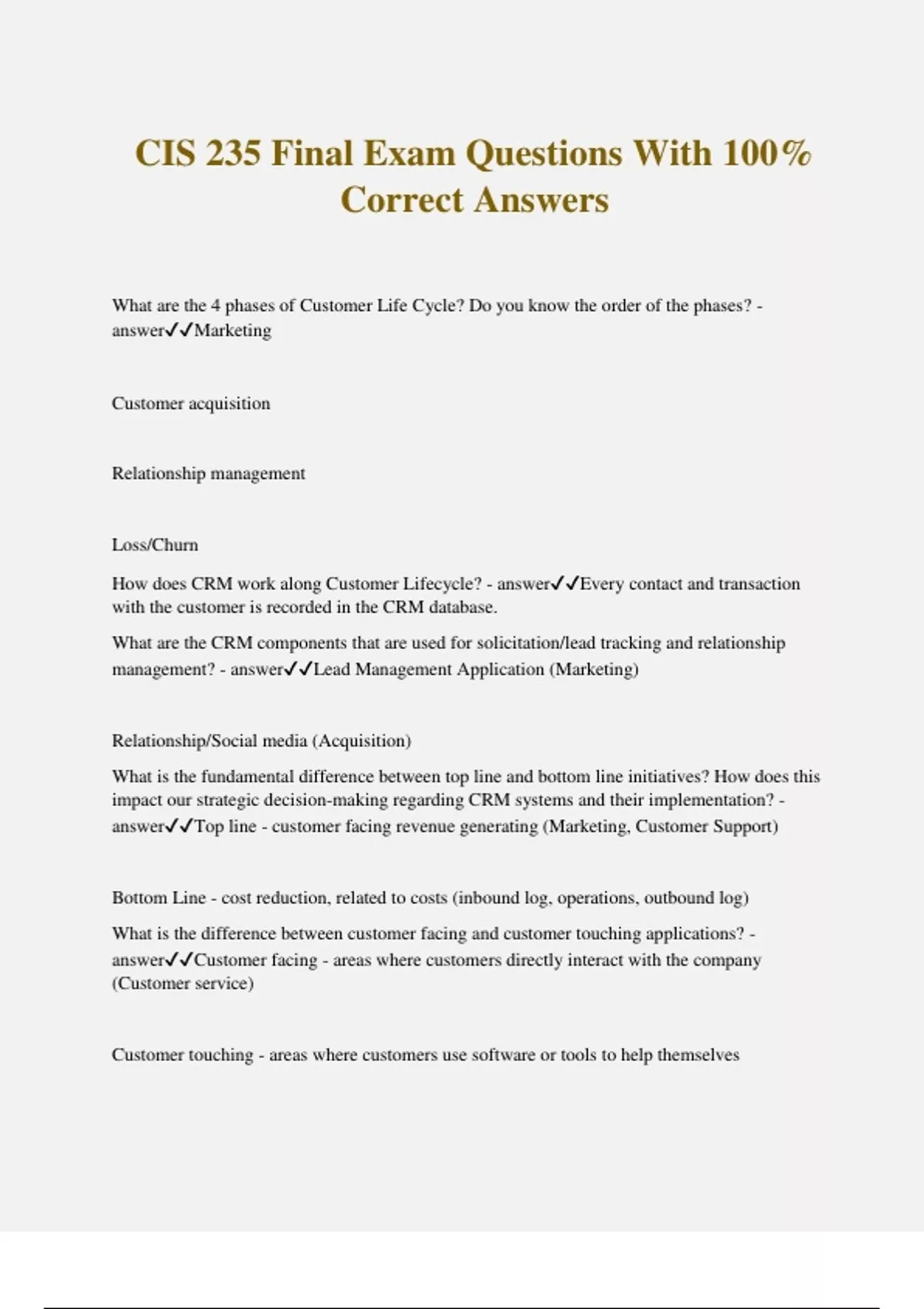 CIS 235 Final Exam Questions With 100% Correct Answers

What are the 4 phases of Customer Life Cycle? Do you know the order of the phases? - answer✓✓Marketing

Customer acquisition

Relationship management

Loss/Churn

How does CRM work along Customer Lifecycle? - answer✓✓Every contact and transaction with the customer is recorded in the CRM database.

What are the CRM components that are used for solicitation/lead tracking and relationship management? - answer✓✓Lead Management Application (Marketing)

Relationship/Social media (Acquisition)

What is the fundamental difference between top line and bottom line initiatives? How does this impact our strategic decision-making regarding CRM systems and their implementation? - answer✓✓Top line - customer facing revenue generating (Marketing, Customer Support)

Bottom Line - cost reduction, related to costs (inbound log, operations, outbound log)

What is the difference between customer facing and customer touching applications? - answer✓✓Customer facing - areas where customers directly interact with the company (Customer service)

Customer touching - areas where customers use software or tools to help themselves